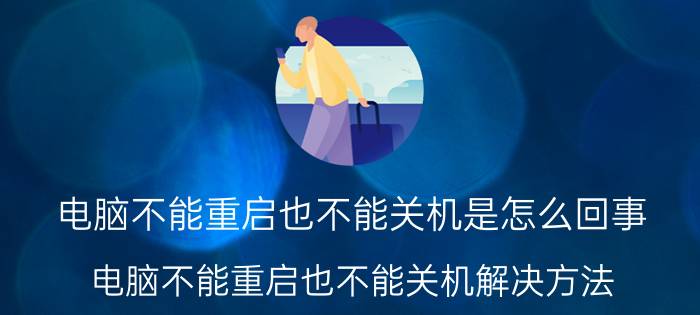 电脑不能重启也不能关机是怎么回事

电脑不能重启也不能关机解决方法